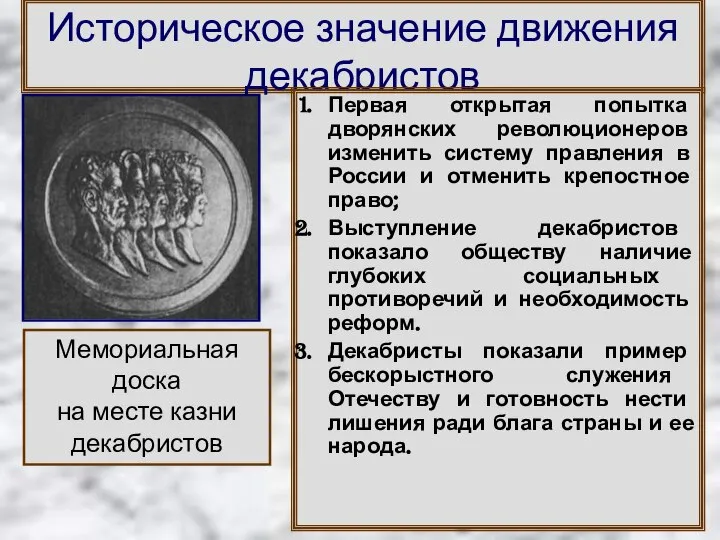 Историческое значение движения декабристов

Мемориальная доска на месте казни декабристов

1. Первая открытая попытка дворянских революционеров изменить систему правления в России и отменить крепостное право;
2. Выступление декабристов показало обществу наличие глубоких социальных противоречий и необходимость реформ.
3. Декабристы показали пример бескорыстного служения Отечеству и готовность нести лишения ради блага страны и ее народа.